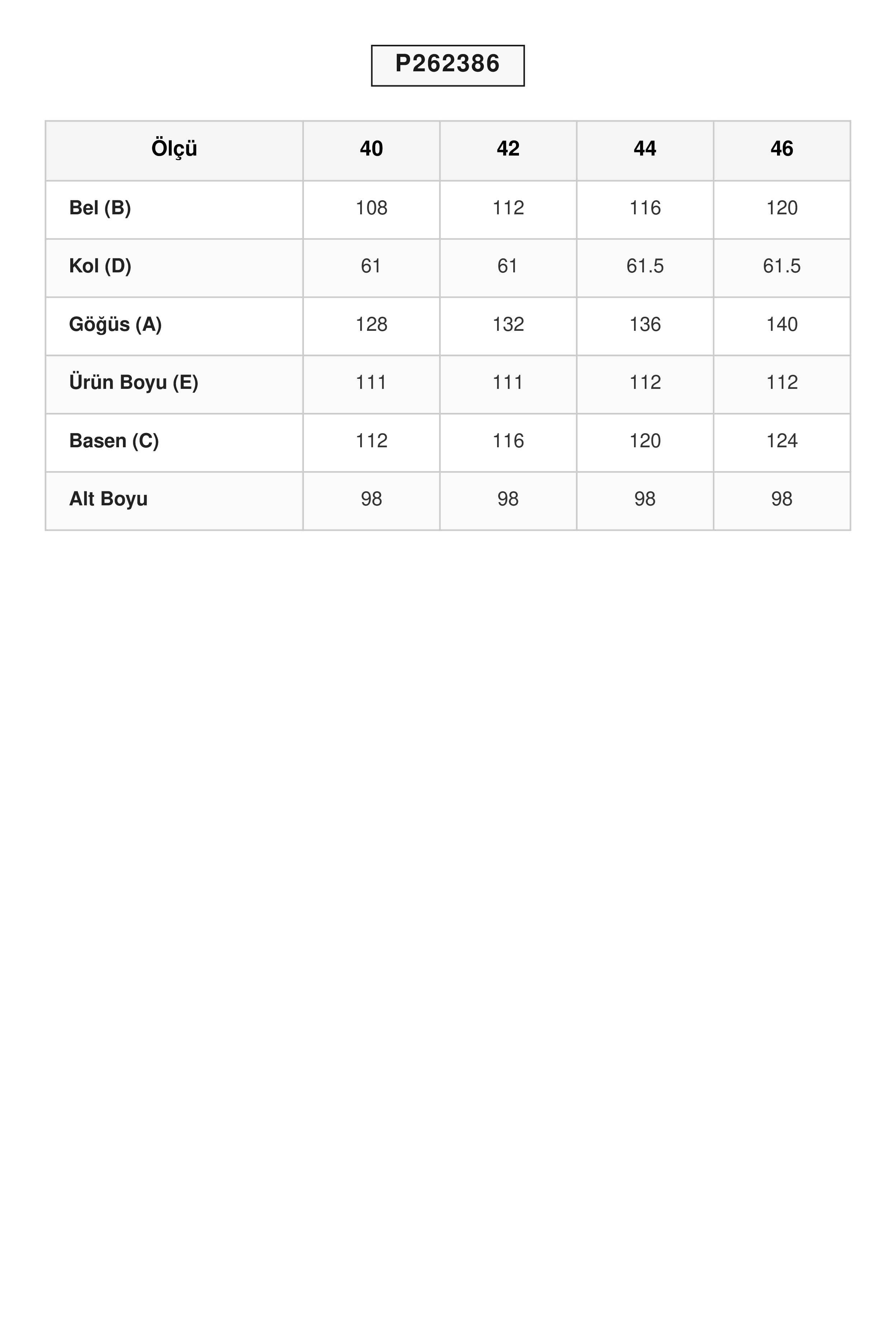 P262386

| Ölçü | 40 | 42 | 44 | 46 |
|---|---|---|---|---|
| Bel (B) | 108 | 112 | 116 | 120 |
| Kol (D) | 61 | 61 | 61.5 | 61.5 |
| Göğüs (A) | 128 | 132 | 136 | 140 |
| Ürün Boyu (E) | 111 | 111 | 112 | 112 |
| Basen (C) | 112 | 116 | 120 | 124 |
| Alt Boyu | 98 | 98 | 98 | 98 |